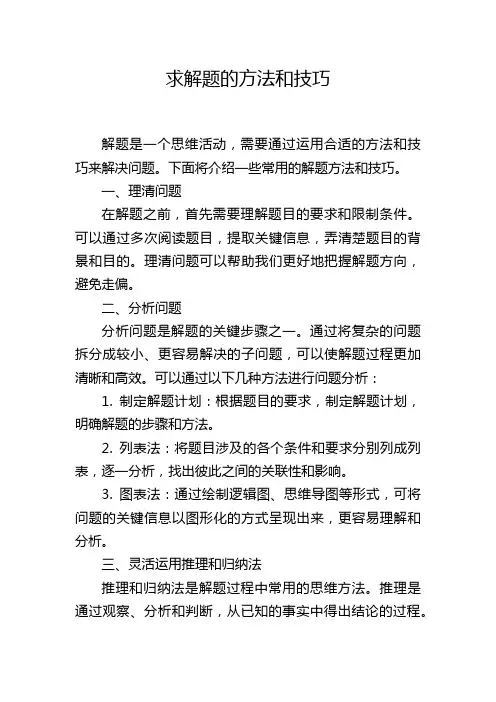 求解题的方法和技巧

解题是一个思维活动，需要通过运用合适的方法和技巧来解决问题。下面将介绍一些常用的解题方法和技巧。

一、理清问题

在解题之前，首先需要理解题目的要求和限制条件。可以通过多次阅读题目，提取关键信息，弄清楚题目的背景和目的。理清问题可以帮助我们更好地把握解题方向，避免走偏。

二、分析问题

分析问题是解题的关键步骤之一。通过将复杂的问题拆分成较小、更容易解决的子问题，可以使解题过程更加清晰和高效。可以通过以下几种方法进行问题分析：

1. 制定解题计划：根据题目的要求，制定解题计划，明确解题的步骤和方法。

2. 列表法：将题目涉及的各个条件和要求分别列成列表，逐一分析，找出彼此之间的关联性和影响。

3. 图表法：通过绘制逻辑图、思维导图等形式，可将问题的关键信息以图形化的方式呈现出来，更容易理解和分析。

三、灵活运用推理和归纳法

推理和归纳法是解题过程中常用的思维方法。推理是通过观察、分析和判断，从已知的事实中得出结论的过程。